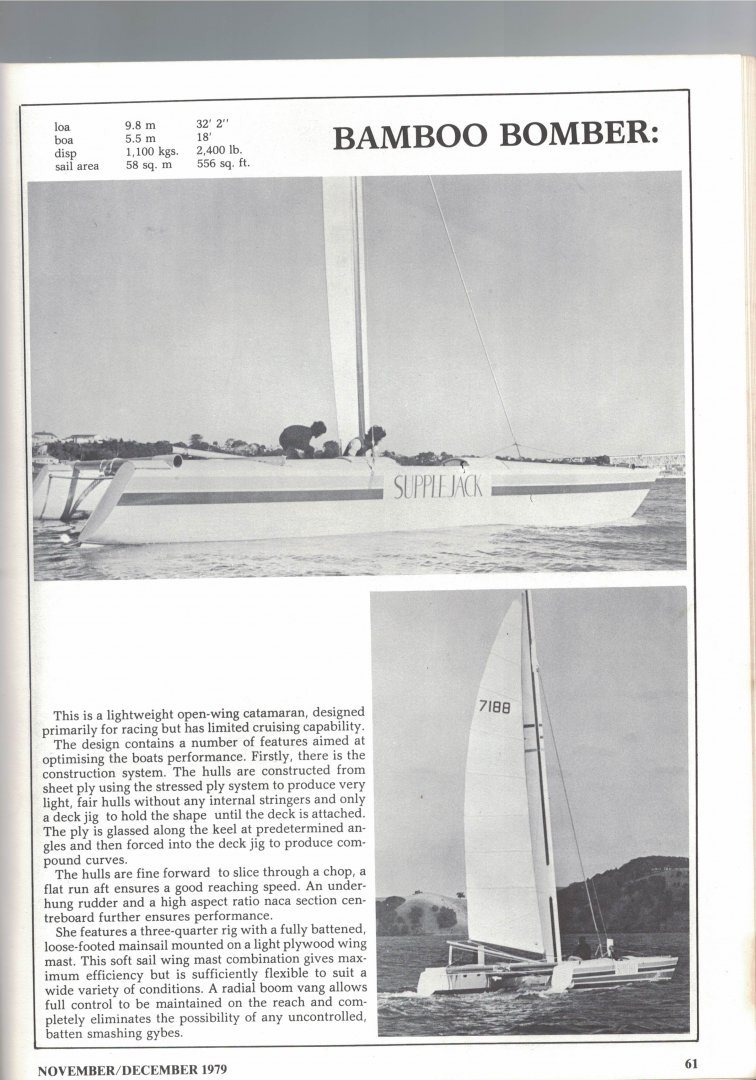 | loa | 9.8 m | 32' 2'' |
|---|---|---|
| boa | 5.5 m | 18' |
| disp | 1,100 kgs. | 2,400 lb. |
| sail area | 58 sq. m | 556 sq. ft. |

BAMBOO BOMBER:

SUPPLEJACK

7188

This is a lightweight open-wing catamaran, designed primarily for racing but has limited cruising capability.

The design contains a number of features aimed at optimising the boats performance. Firstly, there is the construction system. The hulls are constructed from sheet ply using the stressed ply system to produce very light, fair hulls without any internal stringers and only a deck jig to hold the shape until the deck is attached. The ply is glassed along the keel at predetermined angles and then forced into the deck jig to produce compound curves.

The hulls are fine forward to slice through a chop, a flat run aft ensures a good reaching speed. An underhung rudder and a high aspect ratio naca section centreboard further ensures performance.

She features a three-quarter rig with a fully battened, loose-footed mainsail mounted on a light plywood wing mast. This soft sail wing mast combination gives maximum efficiency but is sufficiently flexible to suit a wide variety of conditions. A radial boom vang allows full control to be maintained on the reach and completely eliminates the possibility of any uncontrolled, batten smashing gybes.

NOVEMBER/DECEMBER 1979

61